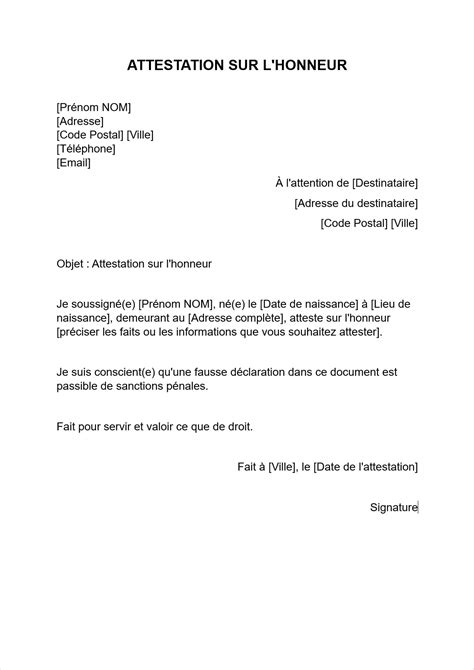 ATTESTATION SUR L'HONNEUR

[Prénom NOM]
[Adresse]
[Code Postal] [Ville]
[Téléphone]
[Email]

À l'attention de [Destinataire]
[Adresse du destinataire]
[Code Postal] [Ville]

Objet : Attestation sur l'honneur

Je soussigné(e) [Prénom NOM], né(e) le [Date de naissance] à [Lieu de naissance], demeurant au [Adresse complète], atteste sur l'honneur [préciser les faits ou les informations que vous souhaitez attester].

Je suis conscient(e) qu'une fausse déclaration dans ce document est passible de sanctions pénales.

Fait pour servir et valoir ce que de droit.

Fait à [Ville], le [Date de l'attestation]

Signature